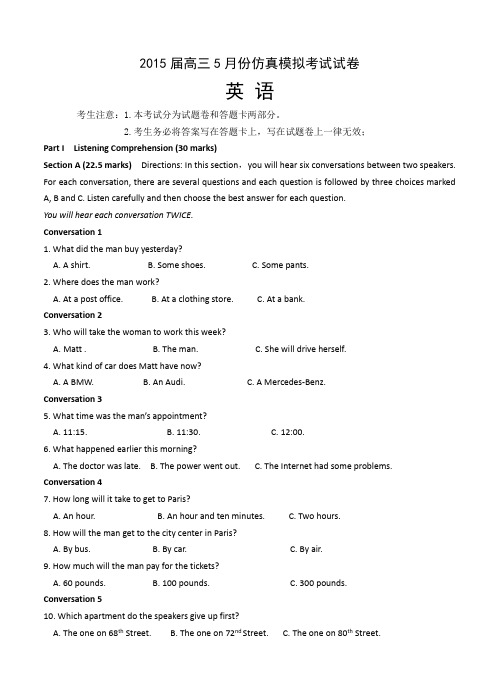 2015 届高三 5 月份仿真模拟考试试卷

英 语

考生注意：1. 本考试分为试题卷和答题卡两部分。

2. 考生务必将答案写在答题卡上，写在试题卷上一律无效；

Part I Listening Comprehension (30 marks)

Section A (22.5 marks) Directions: In this section，you will hear six conversations between two speakers. For each conversation, there are several questions and each question is followed by three choices marked A, B and C. Listen carefully and then choose the best answer for each question.

You will hear each conversation TWICE.

Conversation 1

1. What did the man buy yesterday?

A. A shirt. B. Some shoes. C. Some pants.

2. Where does the man work?

A. At a post office. B. At a clothing store. C. At a bank.

Conversation 2

3. Who will take the woman to work this week?

A. Matt . B. The man. C. She will drive herself.

4. What kind of car does Matt have now?

A. A BMW. B. An Audi. C. A Mercedes-Benz.

Conversation 3

5. What time was the man's appointment?

A. 11:15. B. 11:30. C. 12:00.

6. What happened earlier this morning?

A. The doctor was late. B. The power went out. C. The Internet had some problems.

Conversation 4

7. How long will it take to get to Paris?

A. An hour. B. An hour and ten minutes. C. Two hours.

8. How will the man get to the city center in Paris?

A. By bus. B. By car. C. By air.

9. How much will the man pay for the tickets?

A. 60 pounds. B. 100 pounds. C. 300 pounds.

Conversation 5

10. Which apartment do the speakers give up first?

A. The one on 68$^{th}$ Street. B. The one on 72$^{nd}$ Street. C. The one on 80$^{th}$ Street.